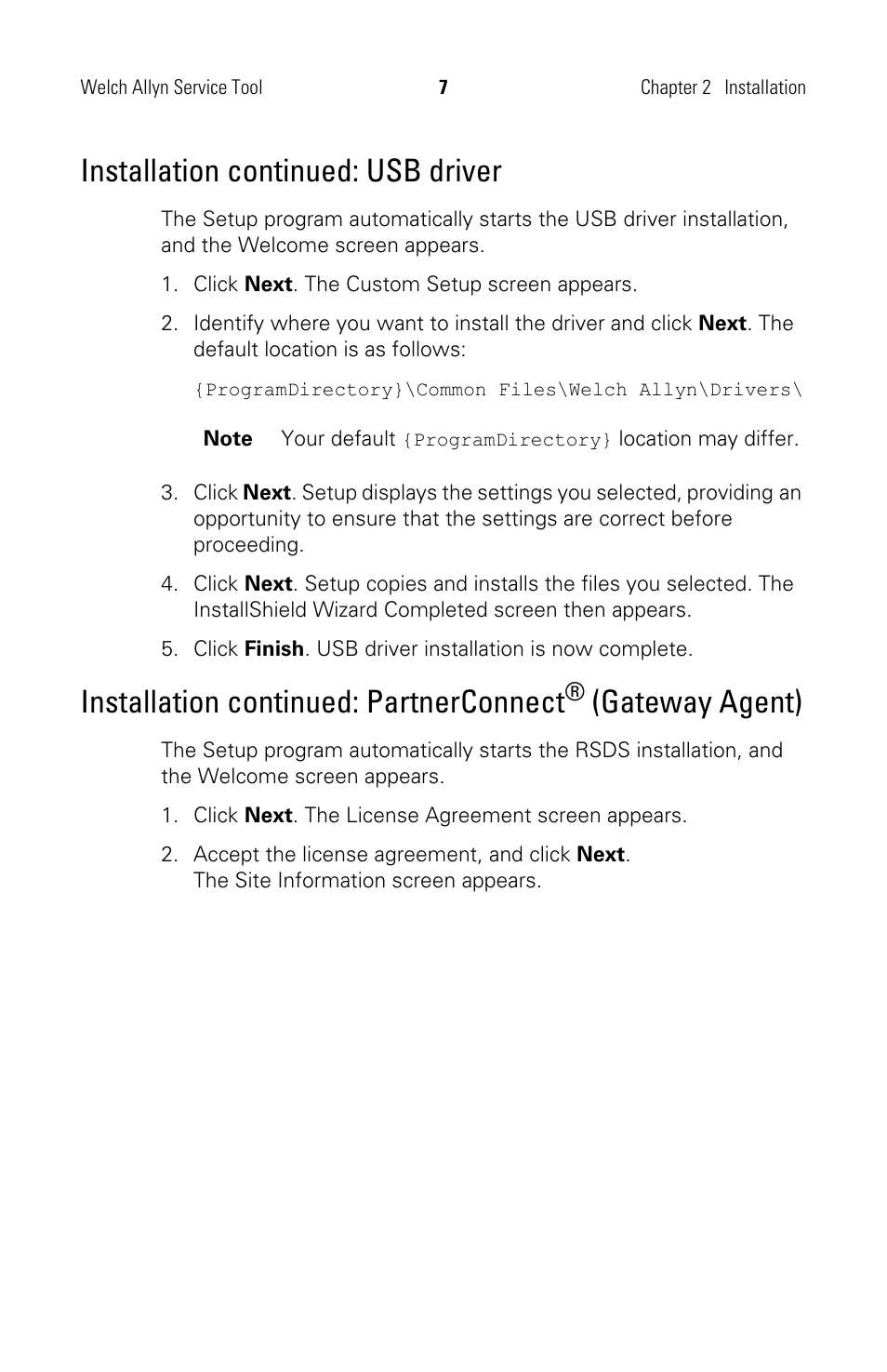 Welch Allyn Service Tool 7 Chapter 2 Installation

Installation continued: USB driver

The Setup program automatically starts the USB driver installation, and the Welcome screen appears.

1. Click Next. The Custom Setup screen appears.

2. Identify where you want to install the driver and click Next. The default location is as follows:

{ProgramDirectory}\Common Files\Welch Allyn\Drivers\

Note Your default {ProgramDirectory} location may differ.

3. Click Next. Setup displays the settings you selected, providing an opportunity to ensure that the settings are correct before proceeding.

4. Click Next. Setup copies and installs the files you selected. The InstallShield Wizard Completed screen then appears.

5. Click Finish. USB driver installation is now complete.

Installation continued: PartnerConnect® (Gateway Agent)

The Setup program automatically starts the RSDS installation, and the Welcome screen appears.

1. Click Next. The License Agreement screen appears.

2. Accept the license agreement, and click Next.
The Site Information screen appears.